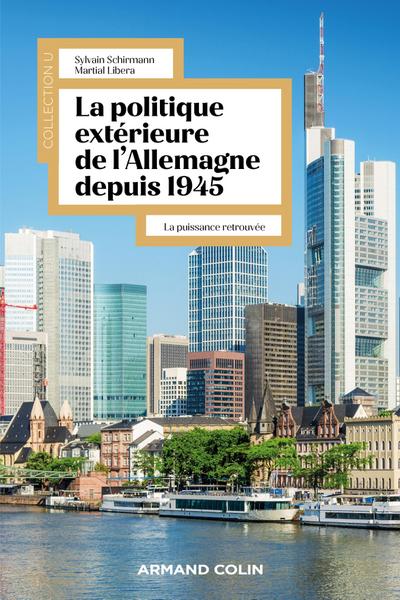 COLLECTION U

Sylvain Schirmann
Martial Libera

La politique extérieure de l'Allemagne depuis 1945

La puissance retrouvée

ARMAND COLIN